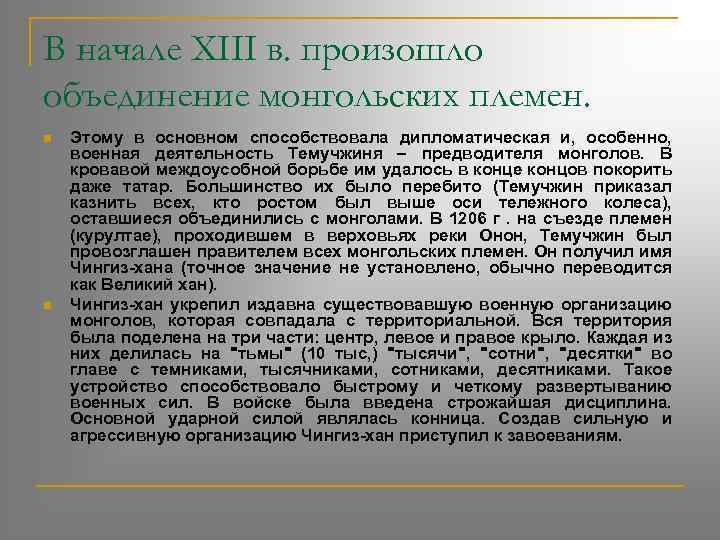 В начале XIII в. произошло объединение монгольских племен.

Этому в основном способствовала дипломатическая и, особенно, военная деятельность Темучжиня – предводителя монголов. В кровавой междоусобной борьбе им удалось в конце концов покорить даже татар. Большинство их было перебито (Темучжин приказал казнить всех, кто ростом был выше оси тележного колеса), оставшиеся объединились с монголами. В 1206 г . на съезде племен (курултае), проходившем в верховьях реки Онон, Темучжин был провозглашен правителем всех монгольских племен. Он получил имя Чингиз-хана (точное значение не установлено, обычно переводится как Великий хан).

Чингиз-хан укрепил издавна существовавшую военную организацию монголов, которая совпадала с территориальной. Вся территория была поделена на три части: центр, левое и правое крыло. Каждая из них делилась на "тьмы" (10 тыс,) "тысячи", "сотни", "десятки" во главе с темниками, тысячниками, сотниками, десятниками. Такое устройство способствовало быстрому и четкому развертыванию военных сил. В войске была введена строжайшая дисциплина. Основной ударной силой являлась конница. Создав сильную и агрессивную организацию Чингиз-хан приступил к завоеваниям.